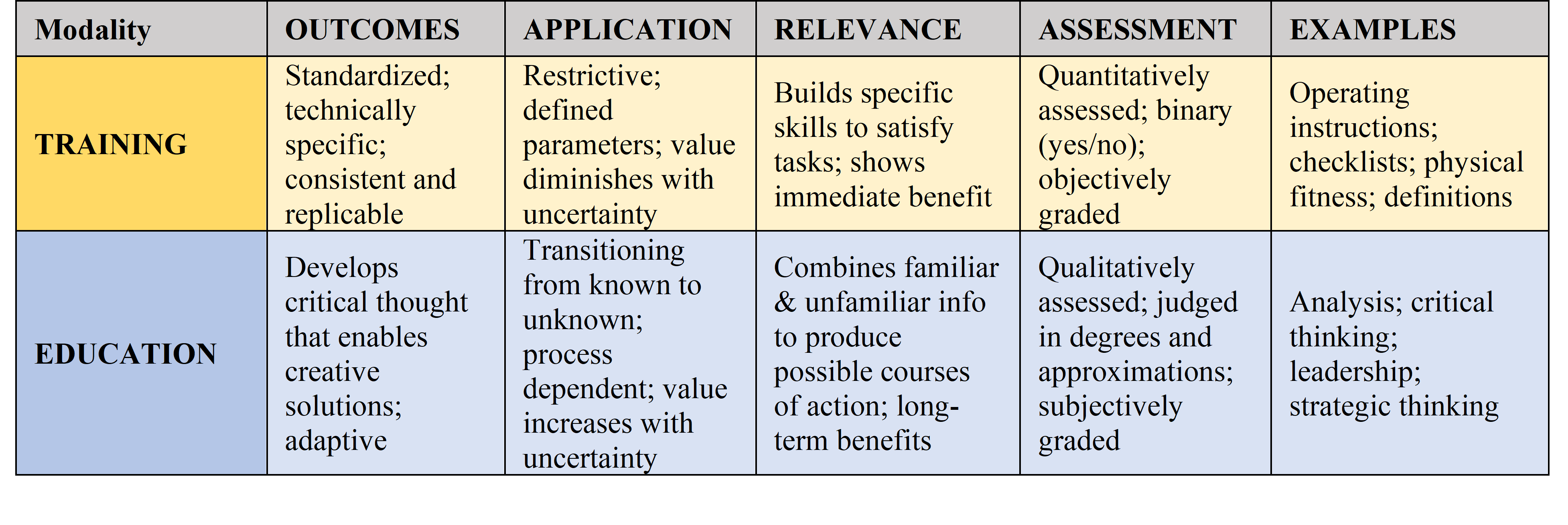 | Modality | OUTCOMES | APPLICATION | RELEVANCE | ASSESSMENT | EXAMPLES |
|---|---|---|---|---|---|
| TRAINING | Standardized; technically specific; consistent and replicable | Restrictive; defined parameters; value diminishes with uncertainty | Builds specific skills to satisfy tasks; shows immediate benefit | Quantitatively assessed; binary (yes/no); objectively graded | Operating instructions; checklists; physical fitness; definitions |
| EDUCATION | Develops critical thought that enables creative solutions; adaptive | Transitioning from known to unknown; process dependent; value increases with uncertainty | Combines familiar & unfamiliar info to produce possible courses of action; long-term benefits | Qualitatively assessed; judged in degrees and approximations; subjectively graded | Analysis; critical thinking; leadership; strategic thinking |